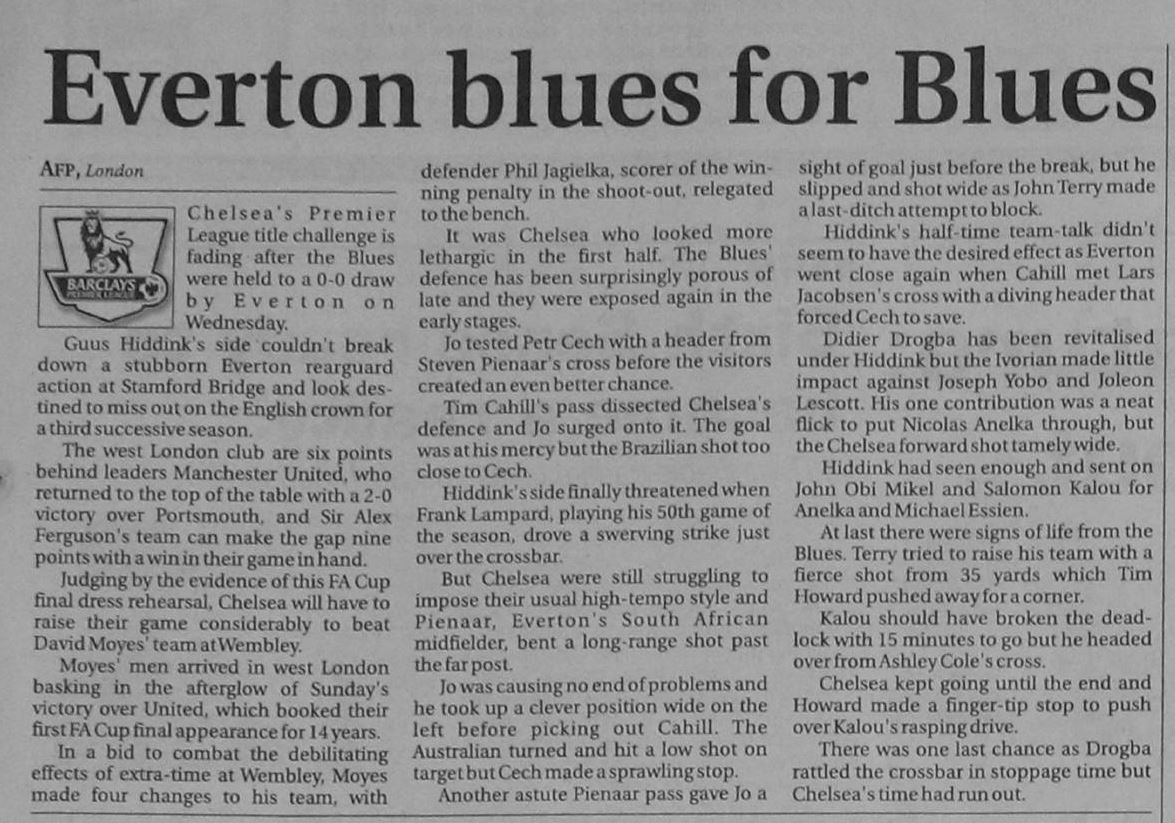 Everton blues for Blues

AFP, London

Chelsea's Premier League title challenge is fading after the Blues were held to a 0-0 draw by Everton on Wednesday.

Guus Hiddink's side couldn't break down a stubborn Everton rearguard action at Stamford Bridge and look destined to miss out on the English crown for a third successive season.

The west London club are six points behind leaders Manchester United, who returned to the top of the table with a 2-0 victory over Portsmouth, and Sir Alex Ferguson's team can make the gap nine points with a win in their game in hand.

Judging by the evidence of this FA Cup final dress rehearsal, Chelsea will have to raise their game considerably to beat David Moyes' team at Wembley.

Moyes' men arrived in west London basking in the afterglow of Sunday's victory over United, which booked their first FA Cup final appearance for 14 years.

In a bid to combat the debilitating effects of extra-time at Wembley, Moyes made four changes to his team, with defender Phil Jagielka, scorer of the winning penalty in the shoot-out, relegated to the bench.

It was Chelsea who looked more lethargic in the first half. The Blues' defence has been surprisingly porous of late and they were exposed again in the early stages.

Jo tested Petr Cech with a header from Steven Pienaar's cross before the visitors created an even better chance.

Tim Cahill's pass dissected Chelsea's defence and Jo surged onto it. The goal was at his mercy but the Brazilian shot too close to Cech.

Hiddink's side finally threatened when Frank Lampard, playing his 50th game of the season, drove a swerving strike just over the crossbar.

But Chelsea were still struggling to impose their usual high-tempo style and Pienaar, Everton's South African midfielder, bent a long-range shot past the far post.

Jo was causing no end of problems and he took up a clever position wide on the left before picking out Cahill. The Australian turned and hit a low shot on target but Cech made a sprawling stop.

Another astute Pienaar pass gave Jo a sight of goal just before the break, but he slipped and shot wide as John Terry made a last-ditch attempt to block.

Hiddink's half-time team-talk didn't seem to have the desired effect as Everton went close again when Cahill met Lars Jacobsen's cross with a diving header that forced Cech to save.

Didier Drogba has been revitalised under Hiddink but the Ivorian made little impact against Joseph Yobo and Joleon Lescott. His one contribution was a neat flick to put Nicolas Anelka through, but the Chelsea forward shot tamely wide.

Hiddink had seen enough and sent on John Obi Mikel and Salomon Kalou for Anelka and Michael Essien.

At last there were signs of life from the Blues. Terry tried to raise his team with a fierce shot from 35 yards which Tim Howard pushed away for a corner.

Kalou should have broken the deadlock with 15 minutes to go but he headed over from Ashley Cole's cross.

Chelsea kept going until the end and Howard made a finger-tip stop to push over Kalou's rasping drive.

There was one last chance as Drogba rattled the crossbar in stoppage time but Chelsea's time had run out.